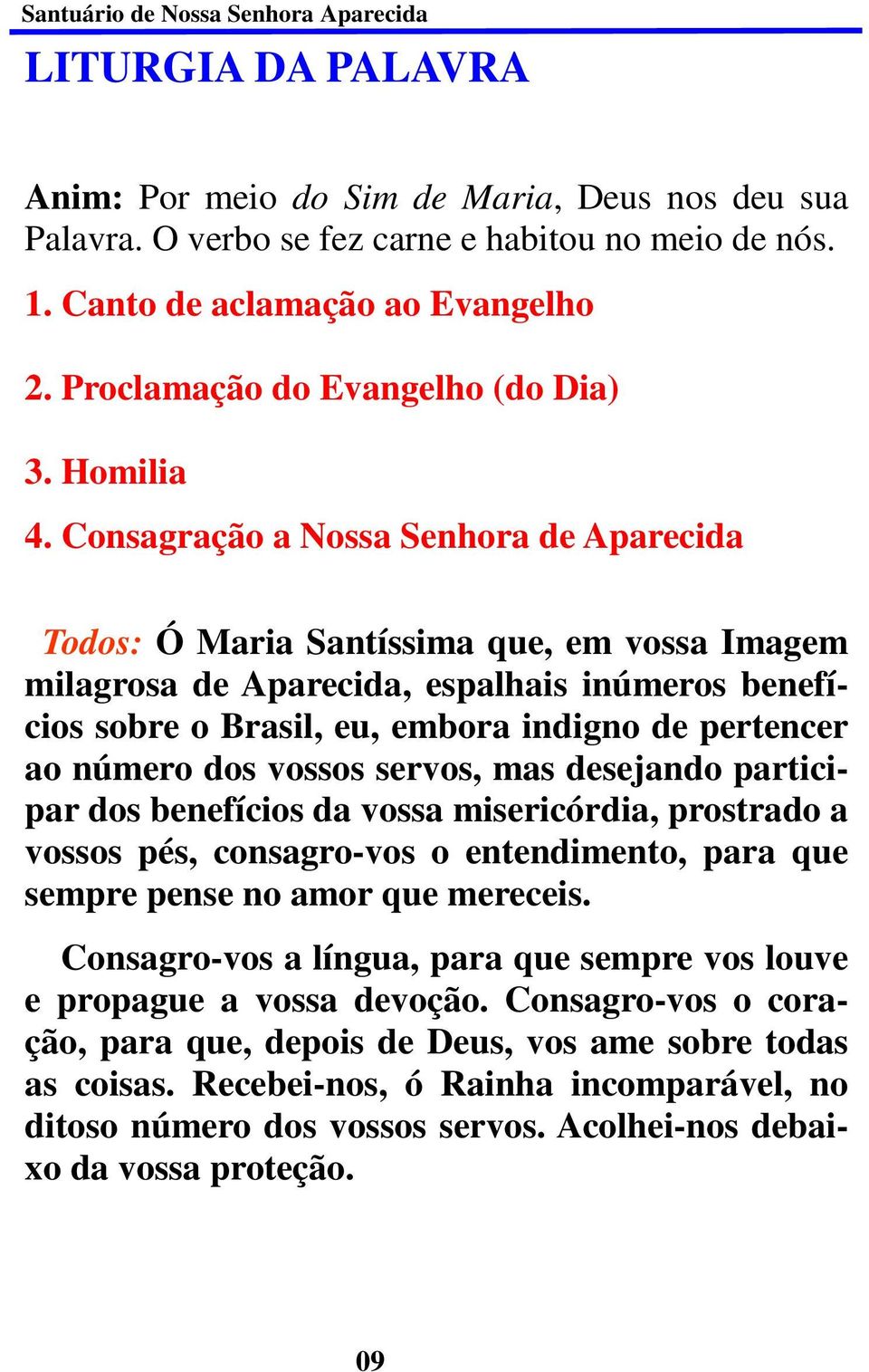 Santuário de Nossa Senhora Aparecida

LITURGIA DA PALAVRA

Anim: Por meio do Sim de Maria, Deus nos deu sua Palavra. O verbo se fez carne e habitou no meio de nós.

1. Canto de aclamação ao Evangelho

2. Proclamação do Evangelho (do Dia)

3. Homilia

4. Consagração a Nossa Senhora de Aparecida

Todos: Ó Maria Santíssima que, em vossa Imagem milagrosa de Aparecida, espalhais inúmeros benefícios sobre o Brasil, eu, embora indigno de pertencer ao número dos vossos servos, mas desejando participar dos benefícios da vossa misericórdia, prostrado a vossos pés, consagro-vos o entendimento, para que sempre pense no amor que mereceis.

Consagro-vos a língua, para que sempre vos louve e propague a vossa devoção. Consagro-vos o coração, para que, depois de Deus, vos ame sobre todas as coisas. Recebei-nos, ó Rainha incomparável, no ditoso número dos vossos servos. Acolhei-nos debaixo da vossa proteção.

09